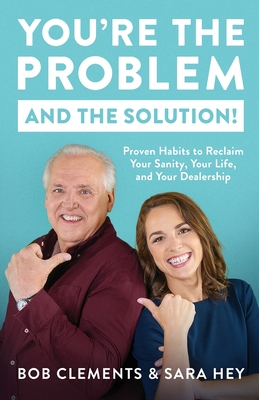 YOU'RE THE PROBLEM

AND THE SOLUTION!

Proven Habits to Reclaim Your Sanity, Your Life, and Your Dealership

BOB CLEMENTS & SARA HEY